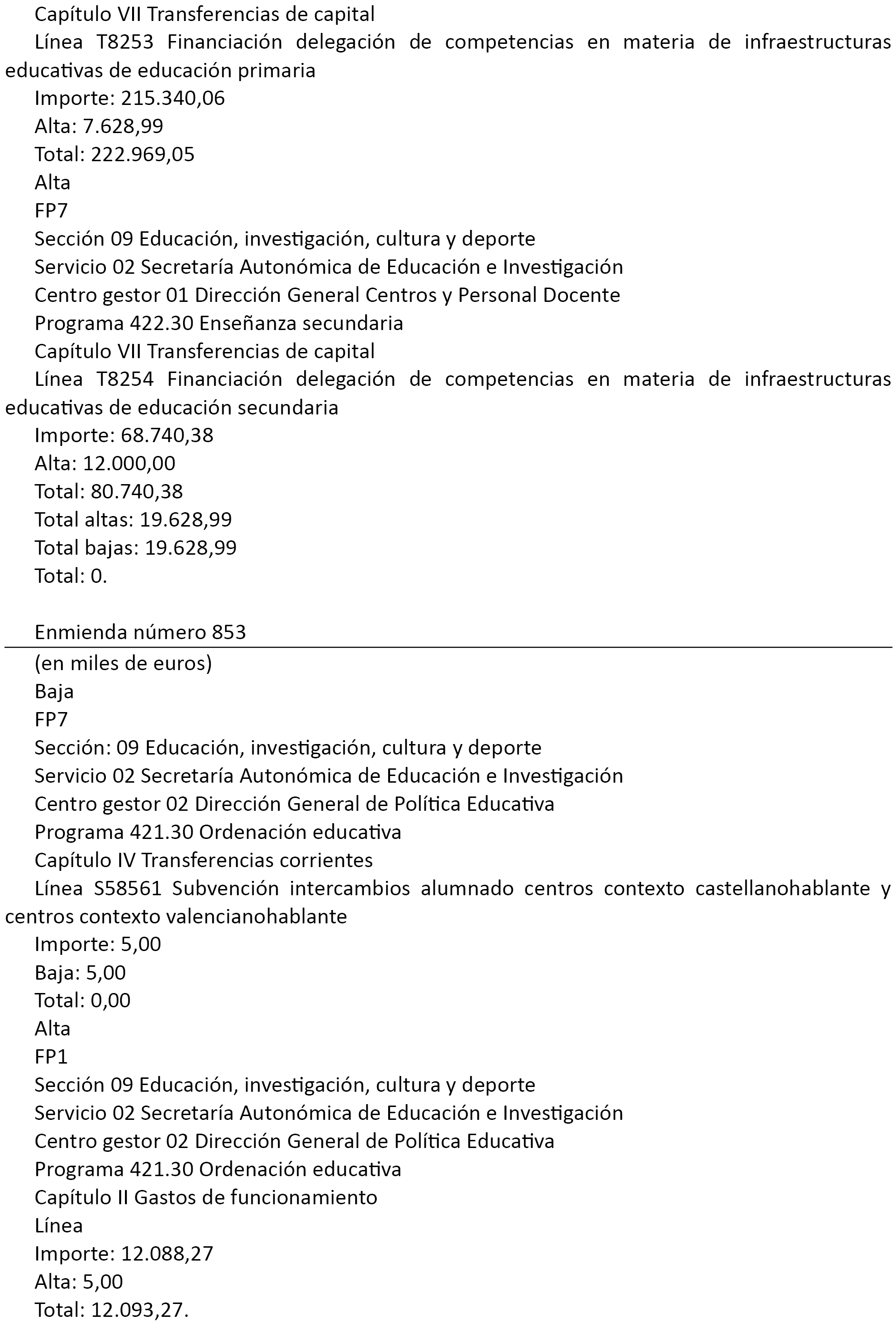 Capítulo VII Transferencias de capital

Línea T8253 Financiación delegación de competencias en materia de infraestructuras educativas de educación primaria

Importe: 215.340,06

Alta: 7.628,99

Total: 222.969,05

Alta

FP7

Sección 09 Educación, investigación, cultura y deporte

Servicio 02 Secretaría Autonómica de Educación e Investigación

Centro gestor 01 Dirección General Centros y Personal Docente

Programa 422.30 Enseñanza secundaria

Capítulo VII Transferencias de capital

Línea T8254 Financiación delegación de competencias en materia de infraestructuras educativas de educación secundaria

Importe: 68.740,38

Alta: 12.000,00

Total: 80.740,38

Total altas: 19.628,99

Total bajas: 19.628,99

Total: 0.

Enmienda número 853

(en miles de euros)

Baja

FP7

Sección: 09 Educación, investigación, cultura y deporte

Servicio 02 Secretaría Autonómica de Educación e Investigación

Centro gestor 02 Dirección General de Política Educativa

Programa 421.30 Ordenación educativa

Capítulo IV Transferencias corrientes

Línea S58561 Subvención intercambios alumnado centros contexto castellanohablante y centros contexto valencianohablante

Importe: 5,00

Baja: 5,00

Total: 0,00

Alta

FP1

Sección 09 Educación, investigación, cultura y deporte

Servicio 02 Secretaría Autonómica de Educación e Investigación

Centro gestor 02 Dirección General de Política Educativa

Programa 421.30 Ordenación educativa

Capítulo II Gastos de funcionamiento

Línea

Importe: 12.088,27

Alta: 5,00

Total: 12.093,27.